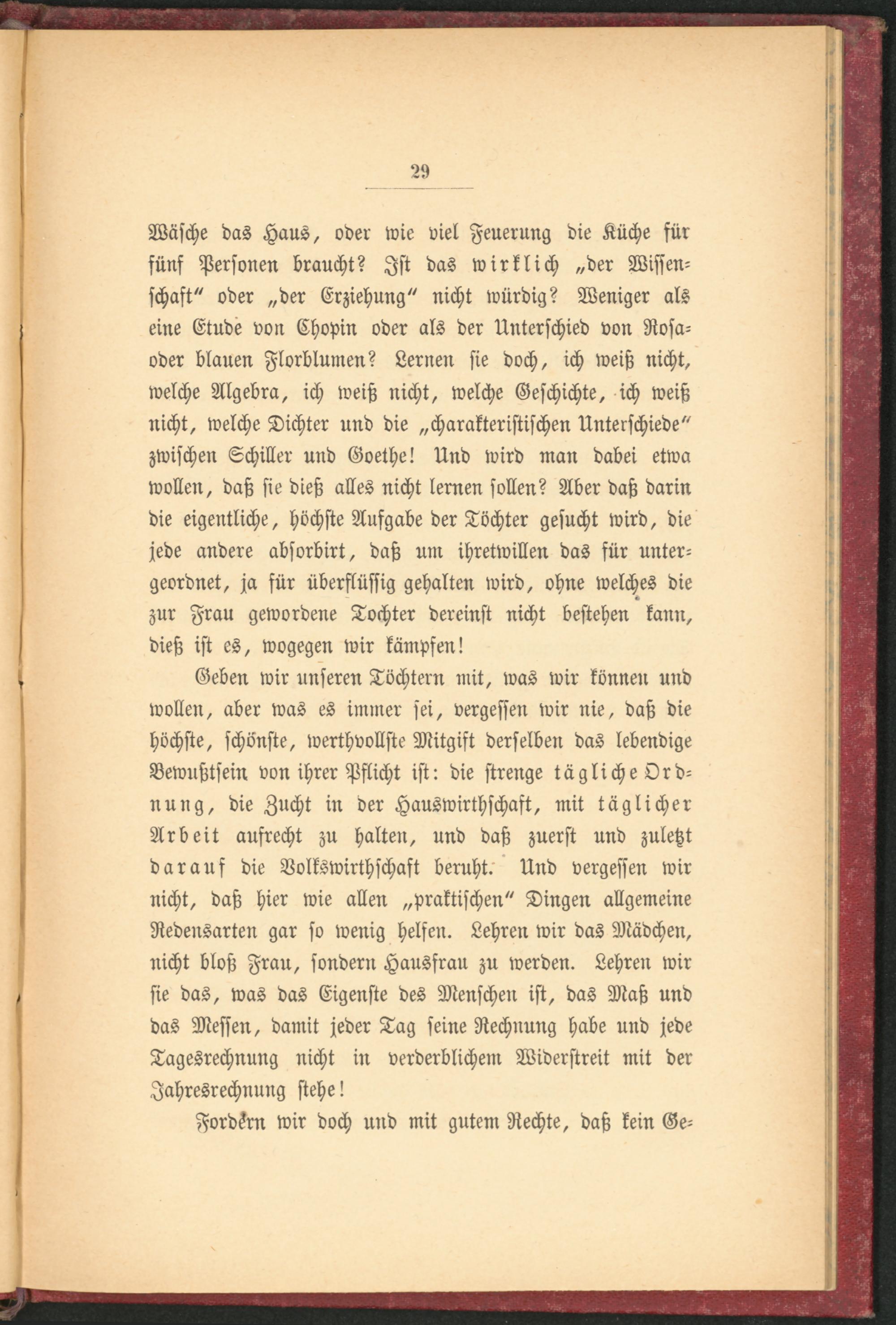 29

Wäsche das Haus, oder wie viel Feuerung die Küche für fünf Personen braucht? Ist das wirklich „der Wissenschaft“ oder „der Erziehung“ nicht würdig? Weniger als eine Etude von Chopin oder als der Unterschied von Rosa- oder blauen Florblumen? Lernen sie doch, ich weiß nicht, welche Algebra, ich weiß nicht, welche Geschichte, ich weiß nicht, welche Dichter und die „charakteristischen Unterschiede“ zwischen Schiller und Goethe! Und wird man dabei etwa wollen, daß sie dieß alles nicht lernen sollen? Aber daß darin die eigentliche, höchste Aufgabe der Töchter gesucht wird, die jede andere absorbirt, daß um ihretwillen das für untergeordnet, ja für überflüssig gehalten wird, ohne welches die zur Frau gewordene Tochter dereinst nicht bestehen kann, dieß ist es, wogegen wir kämpfen!

Geben wir unseren Töchtern mit, was wir können und wollen, aber was es immer sei, vergessen wir nie, daß die höchste, schönste, werthvollste Mitgift derselben das lebendige Bewußtsein von ihrer Pflicht ist: die strenge tägliche Ordnung, die Zucht in der Hauswirthschaft, mit täglicher Arbeit aufrecht zu halten, und daß zuerst und zuletzt darauf die Volkswirthschaft beruht. Und vergessen wir nicht, daß hier wie allen „praktischen“ Dingen allgemeine Redensarten gar so wenig helfen. Lehren wir das Mädchen, nicht bloß Frau, sondern Hausfrau zu werden. Lehren wir sie das, was das Eigenste des Menschen ist, das Maß und das Messen, damit jeder Tag seine Rechnung habe und jede Tagesrechnung nicht in verderblichem Widerstreit mit der Jahresrechnung stehe!

Fordern wir doch und mit gutem Rechte, daß kein Ge-